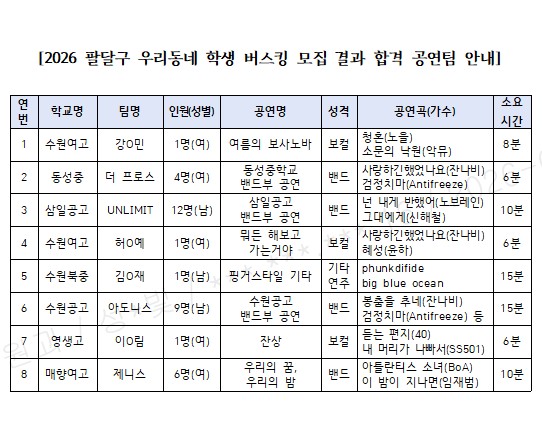 [2026 팔달구 우리동네 학생 버스킹 모집 결과 합격 공연팀 안내]

| 연번 | 학교명 | 팀명 | 인원(성별) | 공연명 | 성격 | 공연곡(가수) | 소요시간 |
|---|---|---|---|---|---|---|---|
| 1 | 수원여고 | 강O민 | 1명(여) | 여름의 보사노바 | 보컬 | 청혼(노을) 소문의 낙원(악뮤) | 8분 |
| 2 | 동성중 | 더 프로스 | 4명(여) | 동성중학교 밴드부 공연 | 밴드 | 사랑하긴했었나요(잔나비) 검정치마(Antifreeze) | 6분 |
| 3 | 삼일공고 | UNLIMIT | 12명(남) | 삼일공고 밴드부 공연 | 밴드 | 넌 내게 반했어(노브레인) 그대에게(신해철) | 10분 |
| 4 | 수원여고 | 허O예 | 1명(여) | 뭐든 해보고 가는거야 | 보컬 | 사랑하긴했었나요(잔나비) 혜성(윤하) | 6분 |
| 5 | 수원북중 | 김O재 | 1명(남) | 핑거스타일 기타 | 기타 연주 | phunkdifide big blue ocean | 15분 |
| 6 | 수원공고 | 아도니스 | 9명(남) | 수원공고 밴드부 공연 | 밴드 | 봉춤을 추네(잔나비) 검정치마(Antifreeze) 등 | 15분 |
| 7 | 영생고 | 이O림 | 1명(여) | 잔상 | 보컬 | 듣는 편지(40) 내 머리가 나빠서(SS501) | 6분 |
| 8 | 매향여고 | 제니스 | 6명(여) | 우리의 꿈, 우리의 밤 | 밴드 | 아틀란티스 소녀(BoA) 이 밤이 지나면(임재범) | 10분 |